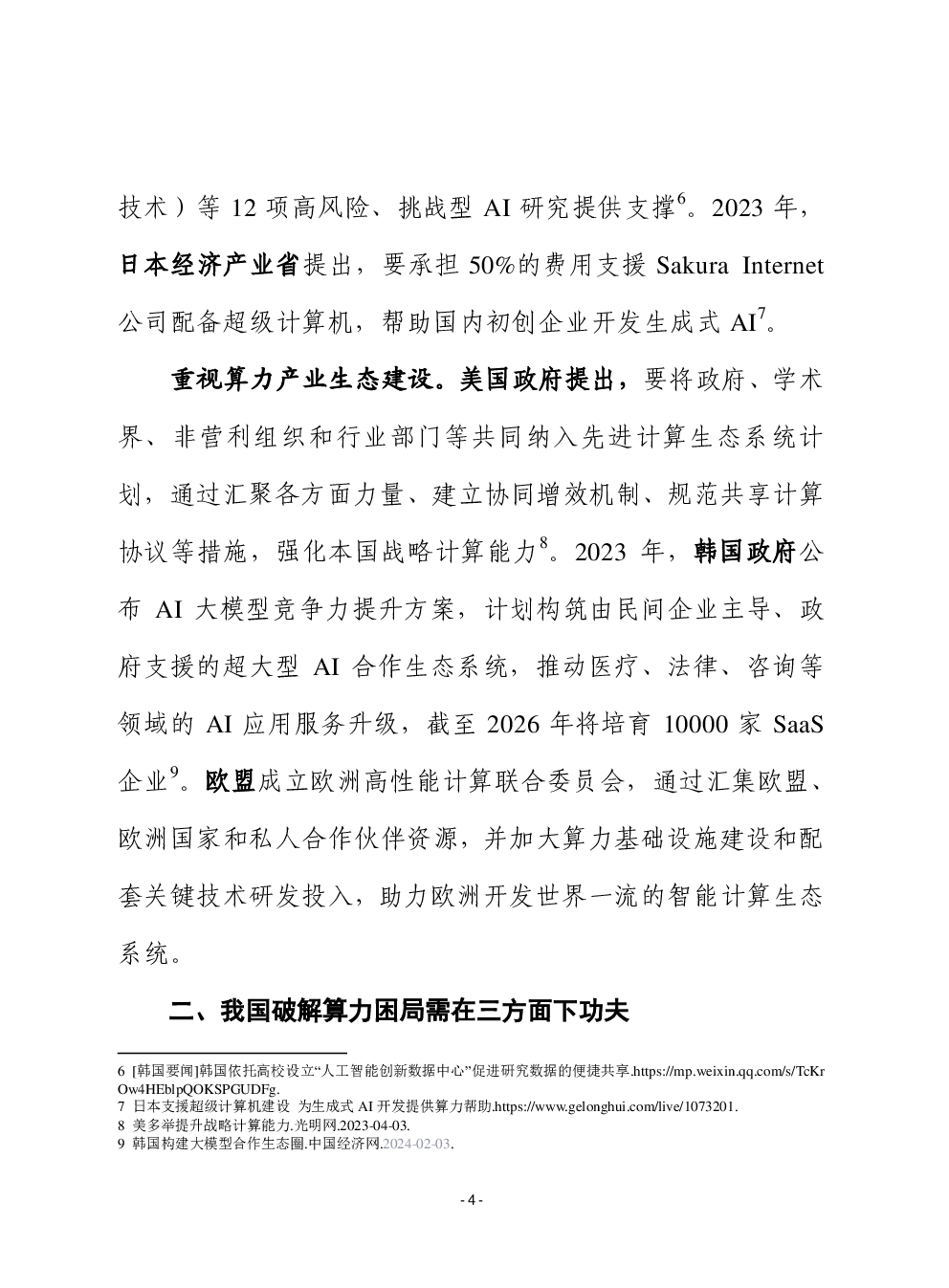 技术）等 12 项高风险、挑战型 AI 研究提供支撑$^6$。2023 年，日本经济产业省提出，要承担 50%的费用支援 Sakura Internet 公司配备超级计算机，帮助国内初创企业开发生成式 AI$^7$。

重视算力产业生态建设。美国政府提出，要将政府、学术界、非营利组织和行业部门等共同纳入先进计算生态系统计划，通过汇聚各方面力量、建立协同增效机制、规范共享计算协议等措施，强化本国战略计算能力$^8$。2023 年，韩国政府公布 AI 大模型竞争力提升方案，计划构筑由民间企业主导、政府支援的超大型 AI 合作生态系统，推动医疗、法律、咨询等领域的 AI 应用服务升级，截至 2026 年将培育 10000 家 SaaS 企业$^9$。欧盟成立欧洲高性能计算联合委员会，通过汇集欧盟、欧洲国家和私人合作伙伴资源，并加大算力基础设施建设和配套关键技术研发投入，助力欧洲开发世界一流的智能计算生态系统。

二、我国破解算力困局需在三方面下功夫

6 [韩国要闻]韩国依托高校设立“人工智能创新数据中心”促进研究数据的便捷共享.https://mp.weixin.qq.com/s/TcKrOw4HEblpQOKSPGUDFg.
7 日本支援超级计算机建设 为生成式 AI 开发提供算力帮助.https://www.gelonghui.com/live/1073201.
8 美多举提升战略计算能力.光明网.2023-04-03.
9 韩国构建大模型合作生态圈.中国经济网.2024-02-03.

- 4 -